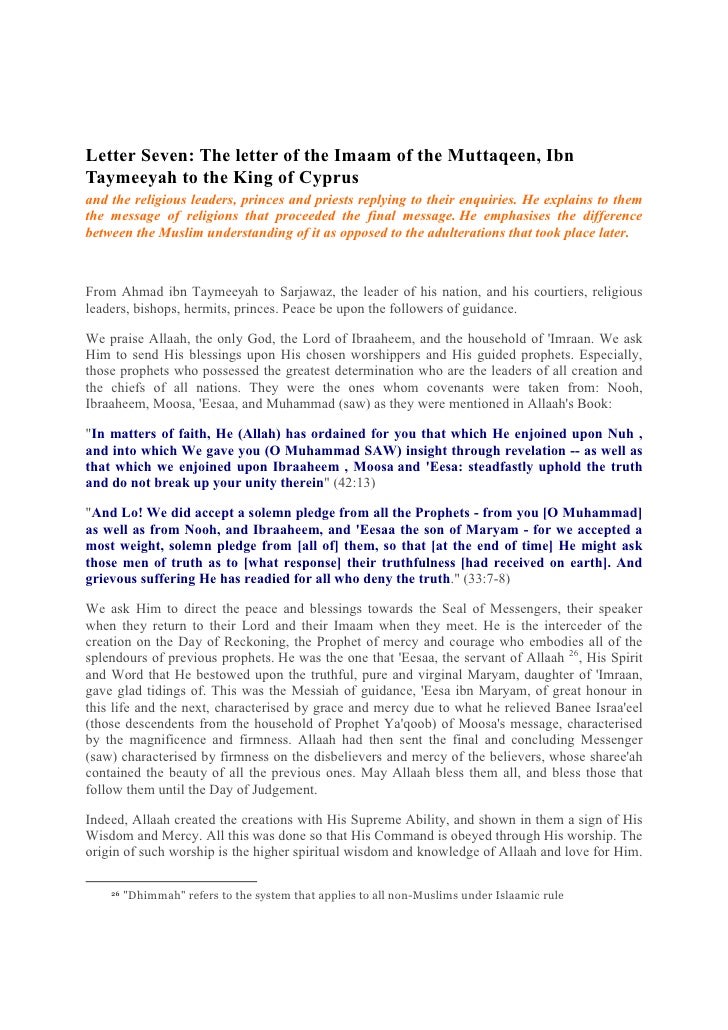 Letter Seven: The letter of the Imaam of the Muttaqeen, Ibn Taymeeyah to the King of Cyprus

and the religious leaders, princes and priests replying to their enquiries. He explains to them the message of religions that proceeded the final message. He emphasises the difference between the Muslim understanding of it as opposed to the adulterations that took place later.

From Ahmad ibn Taymeeyah to Sarjawaz, the leader of his nation, and his courtiers, religious leaders, bishops, hermits, princes. Peace be upon the followers of guidance.

We praise Allaah, the only God, the Lord of Ibraaheem, and the household of 'Imraan. We ask Him to send His blessings upon His chosen worshippers and His guided prophets. Especially, those prophets who possessed the greatest determination who are the leaders of all creation and the chiefs of all nations. They were the ones whom covenants were taken from: Nooh, Ibraaheem, Moosa, 'Eesaa, and Muhammad (saw) as they were mentioned in Allaah's Book:

"In matters of faith, He (Allah) has ordained for you that which He enjoined upon Nuh , and into which We gave you (O Muhammad SAW) insight through revelation -- as well as that which we enjoined upon Ibraaheem , Moosa and 'Eesa: steadfastly uphold the truth and do not break up your unity therein" (42:13)

"And Lo! We did accept a solemn pledge from all the Prophets - from you [O Muhammad] as well as from Nooh, and Ibraaheem, and 'Eesaa the son of Maryam - for we accepted a most weight, solemn pledge from [all of] them, so that [at the end of time] He might ask those men of truth as to [what response] their truthfulness [had received on earth]. And grievous suffering He has readied for all who deny the truth." (33:7-8)

We ask Him to direct the peace and blessings towards the Seal of Messengers, their speaker when they return to their Lord and their Imaam when they meet. He is the interceder of the creation on the Day of Reckoning, the Prophet of mercy and courage who embodies all of the splendours of previous prophets. He was the one that 'Eesaa, the servant of Allaah $^{26}$, His Spirit and Word that He bestowed upon the truthful, pure and virginal Maryam, daughter of 'Imraan, gave glad tidings of. This was the Messiah of guidance, 'Eesa ibn Maryam, of great honour in this life and the next, characterised by grace and mercy due to what he relieved Banee Israa'eel (those descendents from the household of Prophet Ya'qoob) of Moosa's message, characterised by the magnificence and firmness. Allaah had then sent the final and concluding Messenger (saw) characterised by firmness on the disbelievers and mercy of the believers, whose sharee'ah contained the beauty of all the previous ones. May Allaah bless them all, and bless those that follow them until the Day of Judgement.

Indeed, Allaah created the creations with His Supreme Ability, and shown in them a sign of His Wisdom and Mercy. All this was done so that His Command is obeyed through His worship. The origin of such worship is the higher spiritual wisdom and knowledge of Allaah and love for Him.

$^{26}$ "Dhimmah" refers to the system that applies to all non-Muslims under Islaamic rule